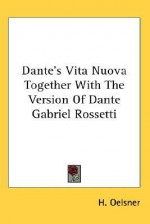 Dante's Vita Nuova Together With The Version Of Dante Gabriel Rossetti

H. Oelsner